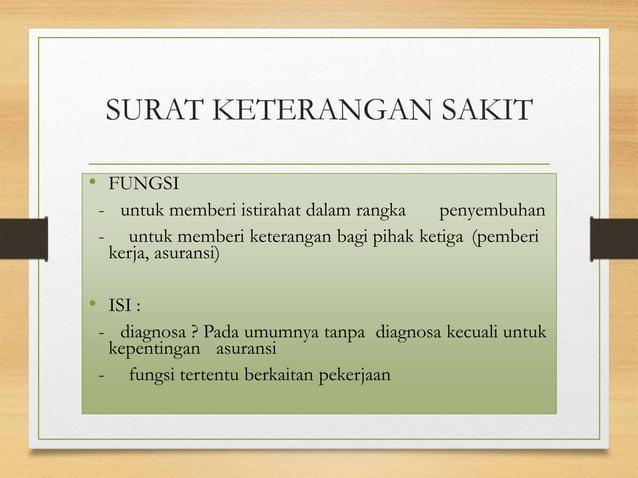 SURAT KETERANGAN SAKIT

• FUNGSI
- untuk memberi istirahat dalam rangka penyembuhan
- untuk memberi keterangan bagi pihak ketiga (pemberi kerja, asuransi)

• ISI :
- diagnosa ? Pada umumnya tanpa diagnosa kecuali untuk kepentingan asuransi
- fungsi tertentu berkaitan pekerjaan